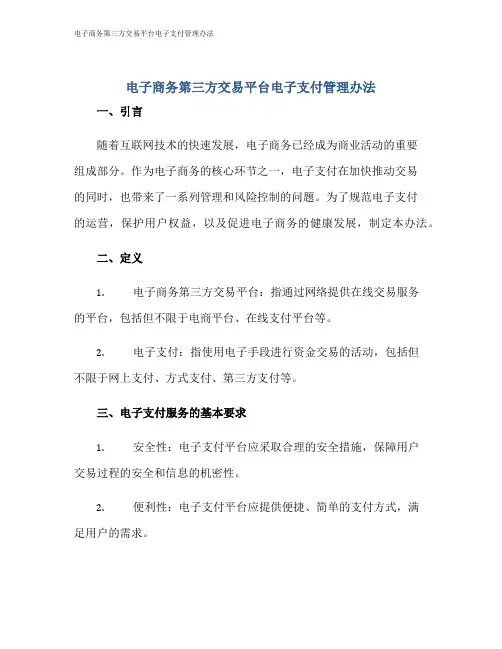 电子商务第三方交易平台电子支付管理办法

电子商务第三方交易平台电子支付管理办法

一、引言

随着互联网技术的快速发展，电子商务已经成为商业活动的重要组成部分。作为电子商务的核心环节之一，电子支付在加快推动交易的同时，也带来了一系列管理和风险控制的问题。为了规范电子支付的运营，保护用户权益，以及促进电子商务的健康发展，制定本办法。

二、定义

1. 电子商务第三方交易平台：指通过网络提供在线交易服务的平台，包括但不限于电商平台、在线支付平台等。

2. 电子支付：指使用电子手段进行资金交易的活动，包括但不限于网上支付、方式支付、第三方支付等。

三、电子支付服务的基本要求

1. 安全性：电子支付平台应采取合理的安全措施，保障用户交易过程的安全和信息的机密性。

2. 便利性：电子支付平台应提供便捷、简单的支付方式，满足用户的需求。